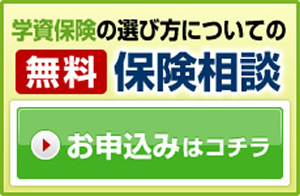 学資保険の選び方についての

無料 保険相談

お申込みはコチラ